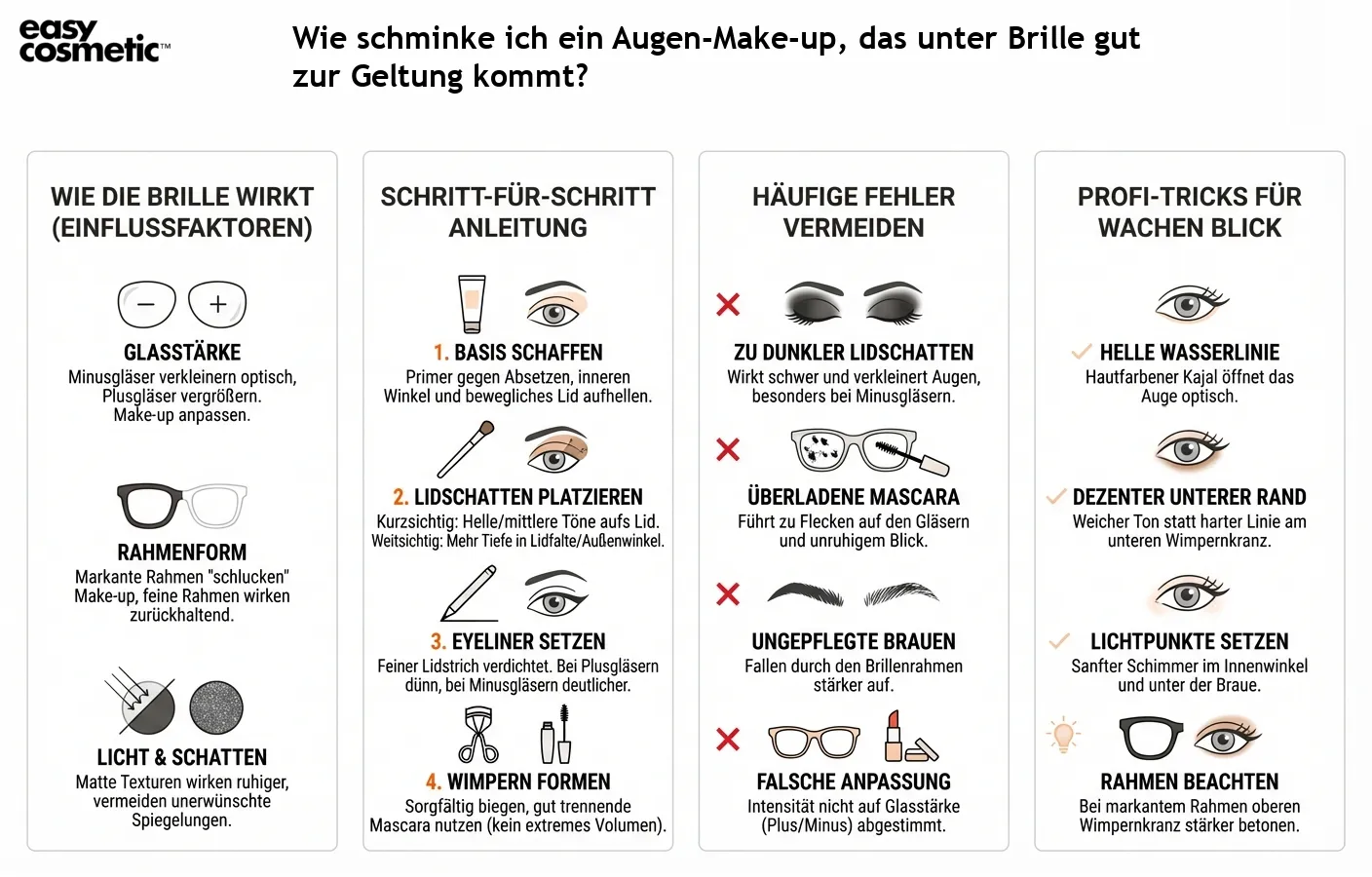 easy cosmetic™

Wie schminke ich ein Augen-Make-up, das unter Brille gut zur Geltung kommt?

WIE DIE BRILLE WIRKT (EINFLUSSFAKTOREN)

− +

GLASSTÄRKE
Minusgläser verkleinern optisch, Plusgläser vergrößern. Make-up anpassen.

RAHMENFORM
Markante Rahmen "schlucken" Make-up, feine Rahmen wirken zurückhaltend.

LICHT & SCHATTEN
Matte Texturen wirken ruhiger, vermeiden unerwünschte Spiegelungen.

SCHRITT-FÜR-SCHRITT ANLEITUNG

1. BASIS SCHAFFEN
Primer gegen Absetzen, inneren Winkel und bewegliches Lid aufhellen.

2. LIDSCHATTEN PLATZIEREN
Kurzsichtig: Helle/mittlere Töne aufs Lid. Weitsichtig: Mehr Tiefe in Lidfalte/Außenwinkel.

3. EYELINER SETZEN
Feiner Lidstrich verdichtet. Bei Plusgläsern dünn, bei Minusgläsern deutlicher.

4. WIMPERN FORMEN
Sorgfältig biegen, gut trennende Mascara nutzen (kein extremes Volumen).

HÄUFIGE FEHLER VERMEIDEN

ZU DUNKLER LIDSCHATTEN
Wirkt schwer und verkleinert Augen, besonders bei Minusgläsern.

ÜBERLADENE MASCARA
Führt zu Flecken auf den Gläsern und unruhigem Blick.

UNGEPFLEGTE BRAUEN
Fallen durch den Brillenrahmen stärker auf.

FALSCHE ANPASSUNG
Intensität nicht auf Glasstärke (Plus/Minus) abgestimmt.

PROFI-TRICKS FÜR WACHEN BLICK

HELLE WASSERLINIE
Hautfarbener Kajal öffnet das Auge optisch.

DEZENTER UNTERER RAND
Weicher Ton statt harter Linie am unteren Wimpernkranz.

LICHTPUNKTE SETZEN
Sanfter Schimmer im Innenwinkel und unter der Braue.

RAHMEN BEACHTEN
Bei markantem Rahmen oberen Wimpernkranz stärker betonen.